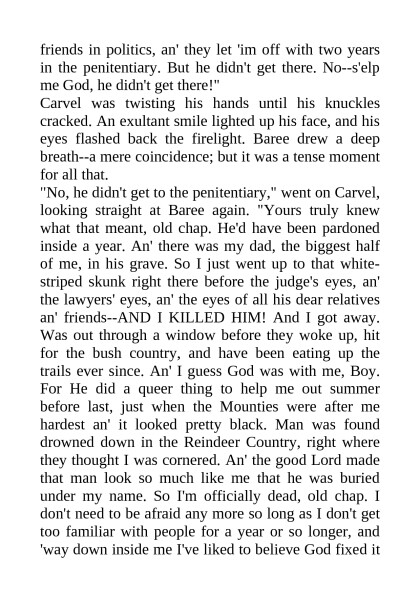 friends in politics, an' they let 'im off with two years in the penitentiary. But he didn't get there. No--s'elp me God, he didn't get there!"
Carvel was twisting his hands until his knuckles cracked. An exultant smile lighted up his face, and his eyes flashed back the firelight. Baree drew a deep breath--a mere coincidence; but it was a tense moment for all that.
"No, he didn't get to the penitentiary," went on Carvel, looking straight at Baree again. "Yours truly knew what that meant, old chap. He'd have been pardoned inside a year. An' there was my dad, the biggest half of me, in his grave. So I just went up to that white-striped skunk right there before the judge's eyes, an' the lawyers' eyes, an' the eyes of all his dear relatives an' friends--AND I KILLED HIM! And I got away. Was out through a window before they woke up, hit for the bush country, and have been eating up the trails ever since. An' I guess God was with me, Boy. For He did a queer thing to help me out summer before last, just when the Mounties were after me hardest an' it looked pretty black. Man was found drowned down in the Reindeer Country, right where they thought I was cornered. An' the good Lord made that man look so much like me that he was buried under my name. So I'm officially dead, old chap. I don't need to be afraid any more so long as I don't get too familiar with people for a year or so longer, and 'way down inside me I've liked to believe God fixed it